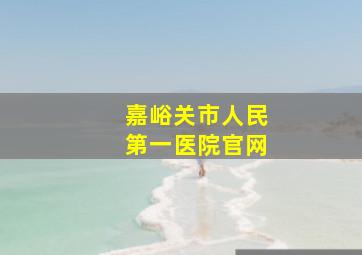 嘉峪关市人民
第一医院官网